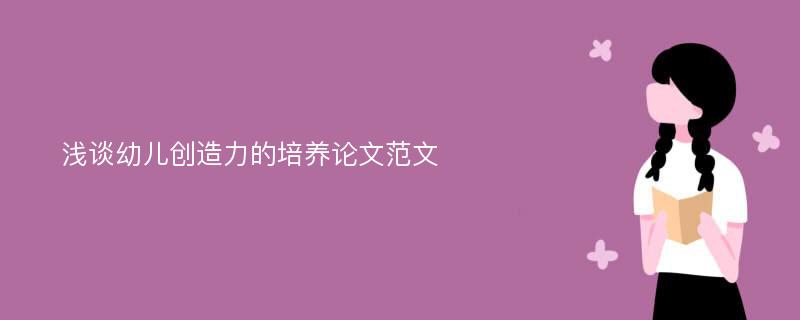 浅谈幼儿创造力的培养论文范文